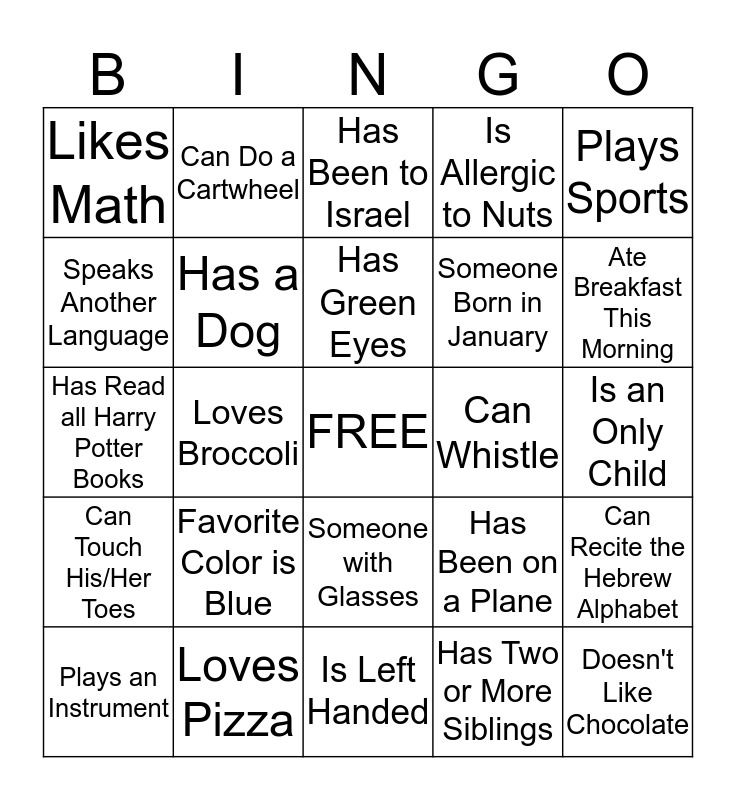 | B | I | N | G | O |
|---|---|---|---|---|
| Likes Math | Can Do a Cartwheel | Has Been to Israel | Is Allergic to Nuts | Plays Sports |
| Speaks Another Language | Has a Dog | Has Green Eyes | Someone Born in January | Ate Breakfast This Morning |
| Has Read all Harry Potter Books | Loves Broccoli | FREE | Can Whistle | Is an Only Child |
| Can Touch His/Her Toes | Favorite Color is Blue | Someone with Glasses | Has Been on a Plane | Can Recite the Hebrew Alphabet |
| Plays an Instrument | Loves Pizza | Is Left Handed | Has Two or More Siblings | Doesn't Like Chocolate |